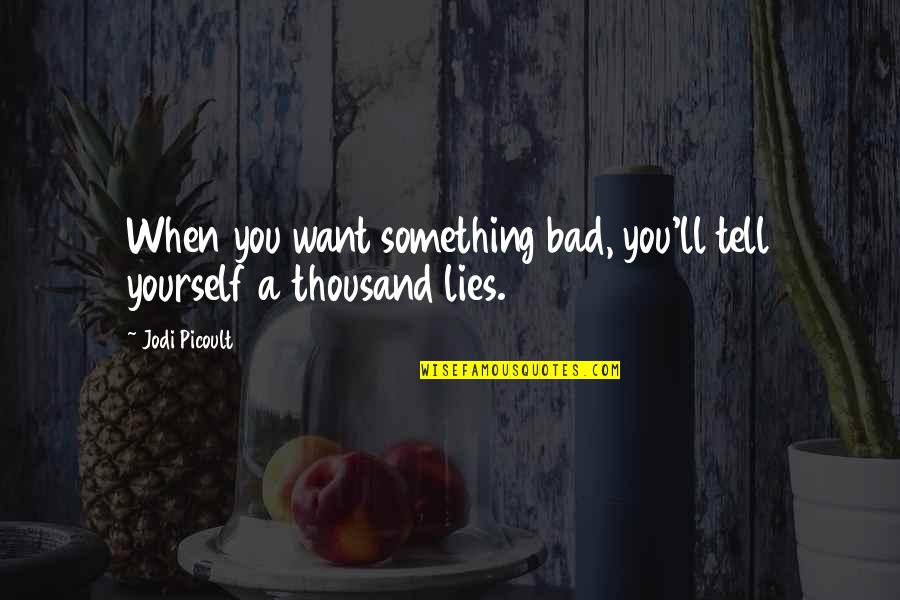 When you want something bad, you'll tell yourself a thousand lies.

~ Jodi Picoult

WISEFAMOUSQUOTES.COM